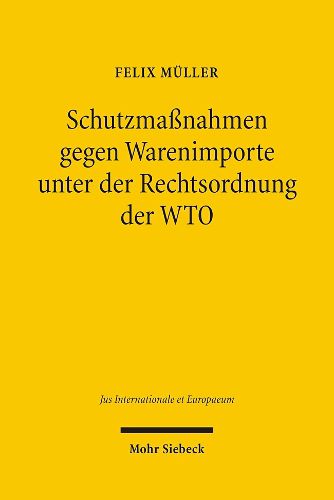 FELIX MÜLLER

Schutzmaßnahmen gegen Warenimporte unter der Rechtsordnung der WTO

Jus Internationale et Europaeum

Mohr Siebeck